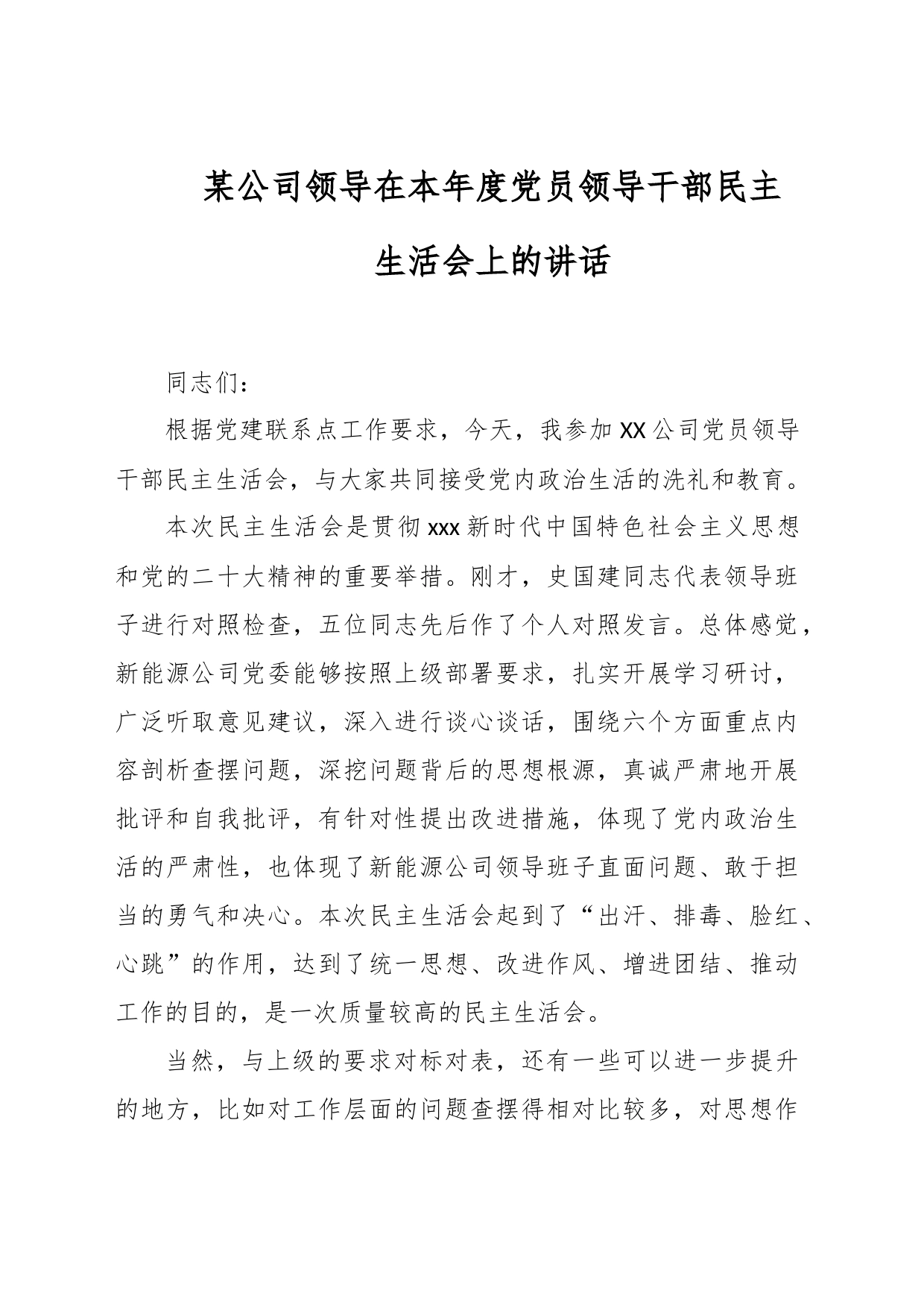 某公司领导在本年度党员领导干部民主生活会上的讲话

同志们：

根据党建联系点工作要求，今天，我参加XX公司党员领导干部民主生活会，与大家共同接受党内政治生活的洗礼和教育。

本次民主生活会是贯彻xxx新时代中国特色社会主义思想和党的二十大精神的重要举措。刚才，史国建同志代表领导班子进行对照检查，五位同志先后作了个人对照发言。总体感觉，新能源公司党委能够按照上级部署要求，扎实开展学习研讨，广泛听取意见建议，深入进行谈心谈话，围绕六个方面重点内容剖析查摆问题，深挖问题背后的思想根源，真诚严肃地开展批评和自我批评，有针对性提出改进措施，体现了党内政治生活的严肃性，也体现了新能源公司领导班子直面问题、敢于担当的勇气和决心。本次民主生活会起到了“出汗、排毒、脸红、心跳”的作用，达到了统一思想、改进作风、增进团结、推动工作的目的，是一次质量较高的民主生活会。

当然，与上级的要求对标对表，还有一些可以进一步提升的地方，比如对工作层面的问题查摆得相对比较多，对思想作